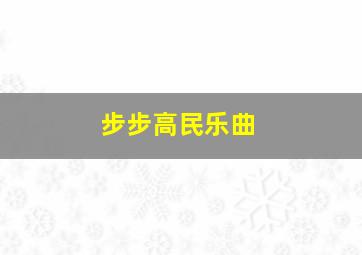 步步高民乐曲